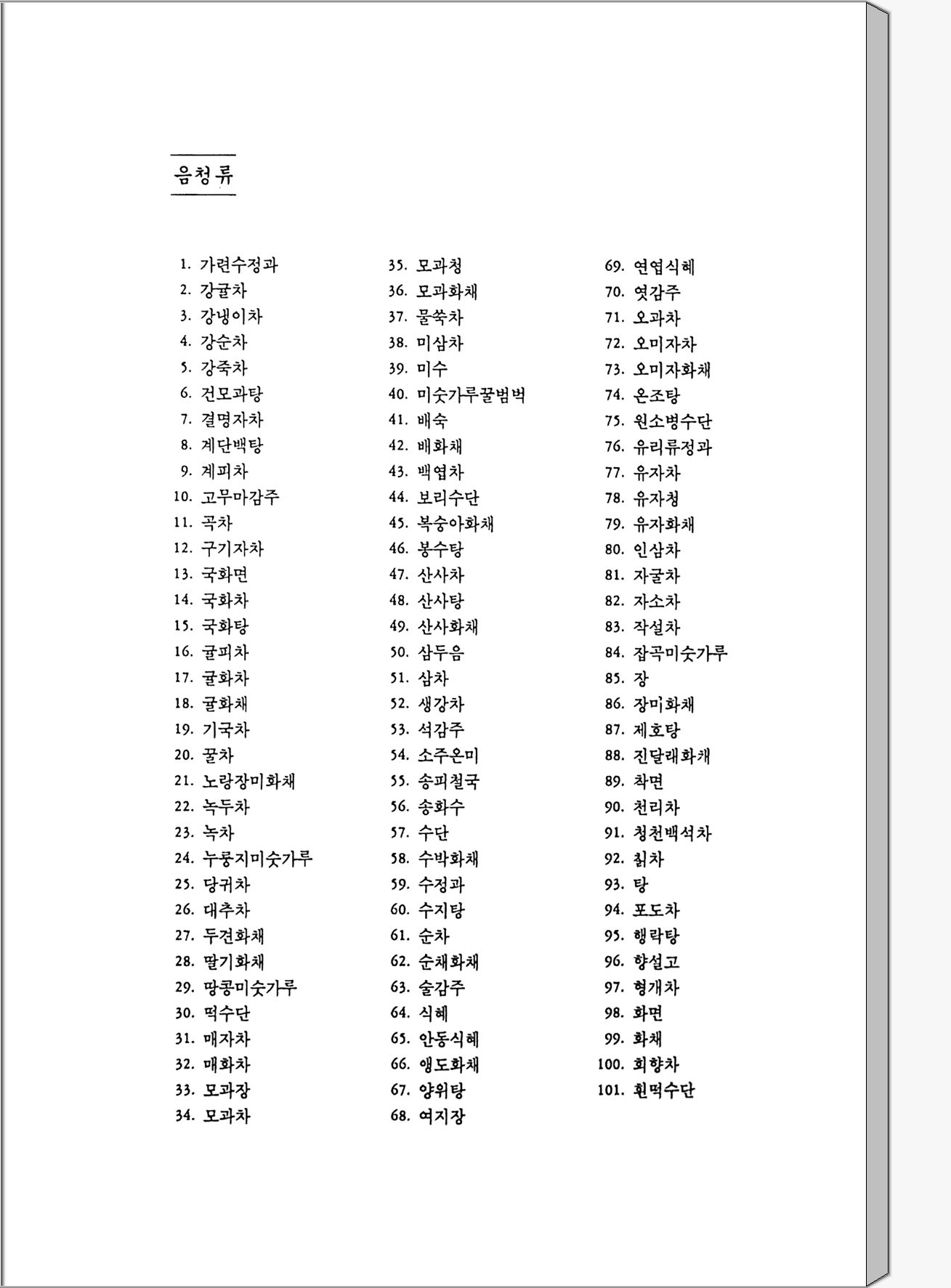 음청류

1. 가련수정과
2. 강귤차
3. 강냉이차
4. 강순차
5. 강죽차
6. 건모과탕
7. 결명자차
8. 계단백탕
9. 계피차
10. 고무마감주
11. 곡차
12. 구기자차
13. 국화면
14. 국화차
15. 국화탕
16. 귤피차
17. 귤화차
18. 귤화채
19. 기국차
20. 꿀차
21. 노랑장미화채
22. 녹두차
23. 녹차
24. 누룽지미숫가루
25. 당귀차
26. 대추차
27. 두견화채
28. 딸기화채
29. 땅콩미숫가루
30. 떡수단
31. 매자차
32. 매화차
33. 모과장
34. 모과차
35. 모과청
36. 모과화채
37. 물쑥차
38. 미삼차
39. 미수
40. 미숫가루꿀범벅
41. 배숙
42. 배화채
43. 백엽차
44. 보리수단
45. 복숭아화채
46. 봉수탕
47. 산사차
48. 산사탕
49. 산사화채
50. 삼두음
51. 삼차
52. 생강차
53. 석감주
54. 소주온미
55. 송피철국
56. 송화수
57. 수단
58. 수박화채
59. 수정과
60. 수지탕
61. 순차
62. 순채화채
63. 술감주
64. 식혜
65. 안동식혜
66. 앵도화채
67. 양위탕
68. 여지장
69. 연엽식혜
70. 엿감주
71. 오과차
72. 오미자차
73. 오미자화채
74. 온조탕
75. 원소병수단
76. 유리류정과
77. 유자차
78. 유자청
79. 유자화채
80. 인삼차
81. 자굴차
82. 자소차
83. 작설차
84. 잡곡미숫가루
85. 장
86. 장미화채
87. 제호탕
88. 진달래화채
89. 착면
90. 천리차
91. 청천백석차
92. 칡차
93. 탕
94. 포도차
95. 행락탕
96. 향설고
97. 형개차
98. 화면
99. 화채
100. 회향차
101. 흰떡수단